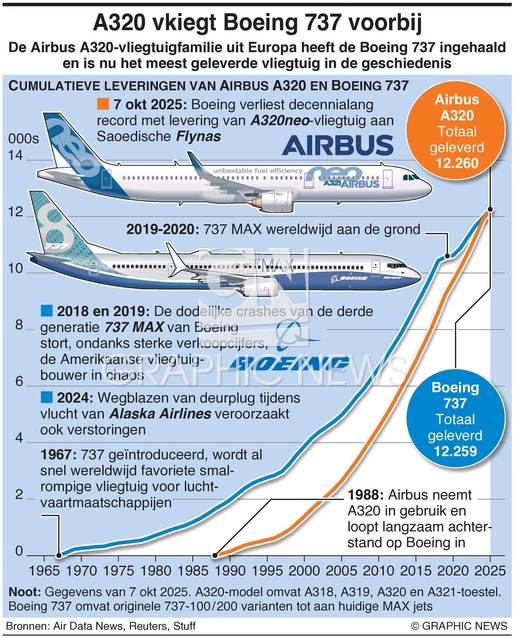 A320 vkiegt Boeing 737 voorbij

De Airbus A320-vliegtuigfamilie uit Europa heeft de Boeing 737 ingehaald en is nu het meest geleverde vliegtuig in de geschiedenis

CUMULATIEVE LEVERINGEN VAN AIRBUS A320 EN BOEING 737

7 okt 2025: Boeing verliest decennialang record met levering van A320neo-vliegtuig aan Saoedische Flynas

AIRBUS

Airbus A320 Totaal geleverd 12.260

unbeatable fuel efficiency

neo A321 AIRBUS

000s

14

12

10

8

6

4

2

0

2019-2020: 737 MAX wereldwijd aan de grond

737

MAX

BOEING

2018 en 2019: De dodelijke crashes van de derde generatie 737 MAX van Boeing stort, ondanks sterke verkoopcijfers, de Amerikaanse vliegtuigbouwer in chaos

BOEING

GRAPHIC NEWS

2024: Wegblazen van deurplug tijdens vlucht van Alaska Airlines veroorzaakt ook verstoringen

Boeing 737 Totaal geleverd 12.259

1967: 737 geïntroduceerd, wordt al snel wereldwijd favoriete smalrompige vliegtuig voor luchtvaartmaatschappijen

1988: Airbus neemt A320 in gebruik en loopt langzaam achterstand op Boeing in

1965 1970 1975 1980 1985 1990 1995 2000 2005 2010 2015 2020 2025

Noot: Gegevens van 7 okt 2025. A320-model omvat A318, A319, A320 en A321-toestel. Boeing 737 omvat originele 737-100/200 varianten tot aan huidige MAX jets

Bronnen: Air Data News, Reuters, Stuff

© GRAPHIC NEWS